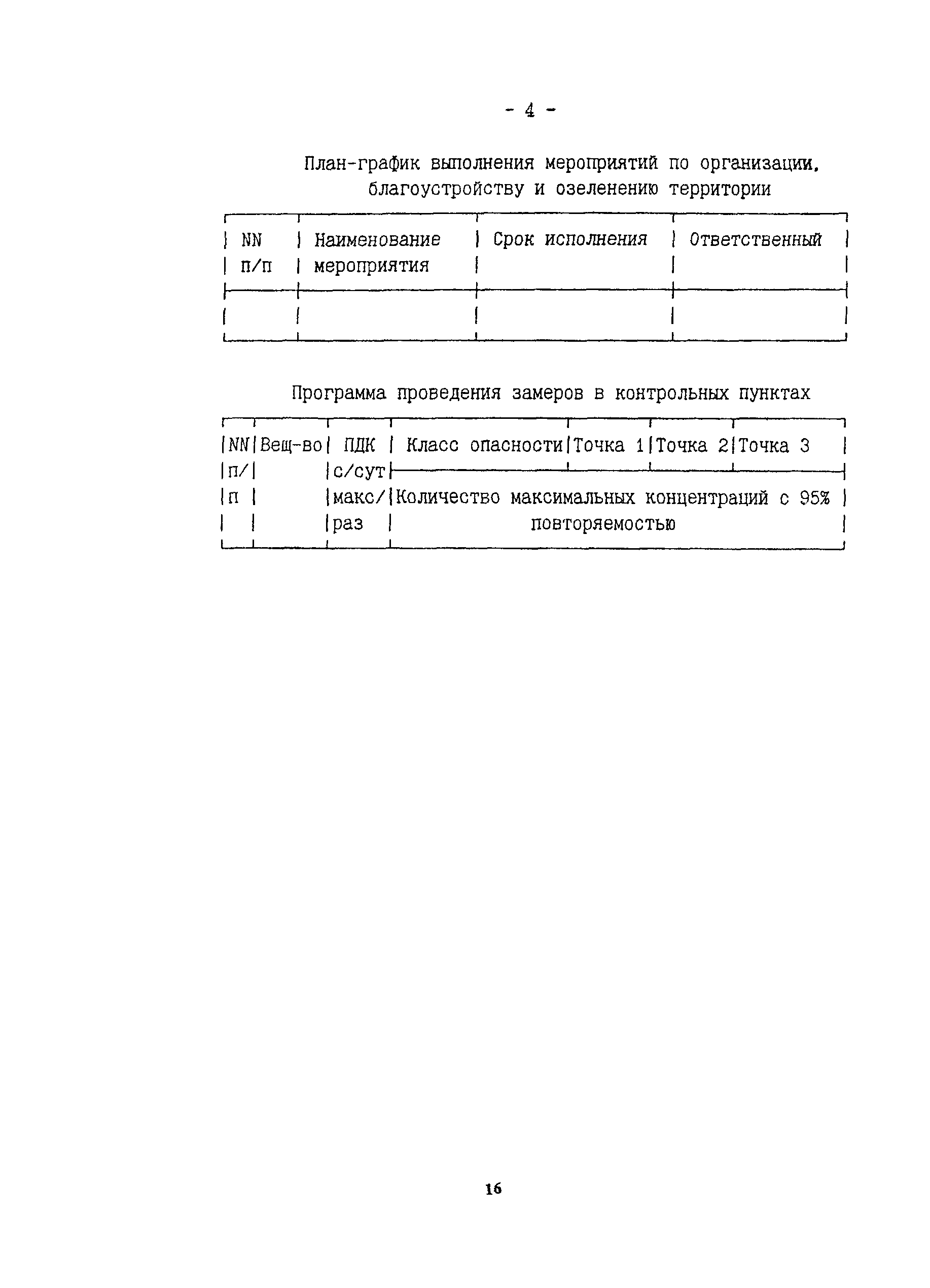 - 4 -

План-график выполнения мероприятий по организации, благоустройству и озеленению территории

| NN п/п | Наименование мероприятия | Срок исполнения | Ответственный |
|---|---|---|---|
| | | | |

Программа проведения замеров в контрольных пунктах

| NN п/п | Вещ-во | ПДК с/сут макс/раз | Класс опасности | Точка 1 | Точка 2 | Точка 3 |
|---|---|---|---|---|---|---|
| | | | Количество максимальных концентраций с 95% повторяемостью | | | |

16